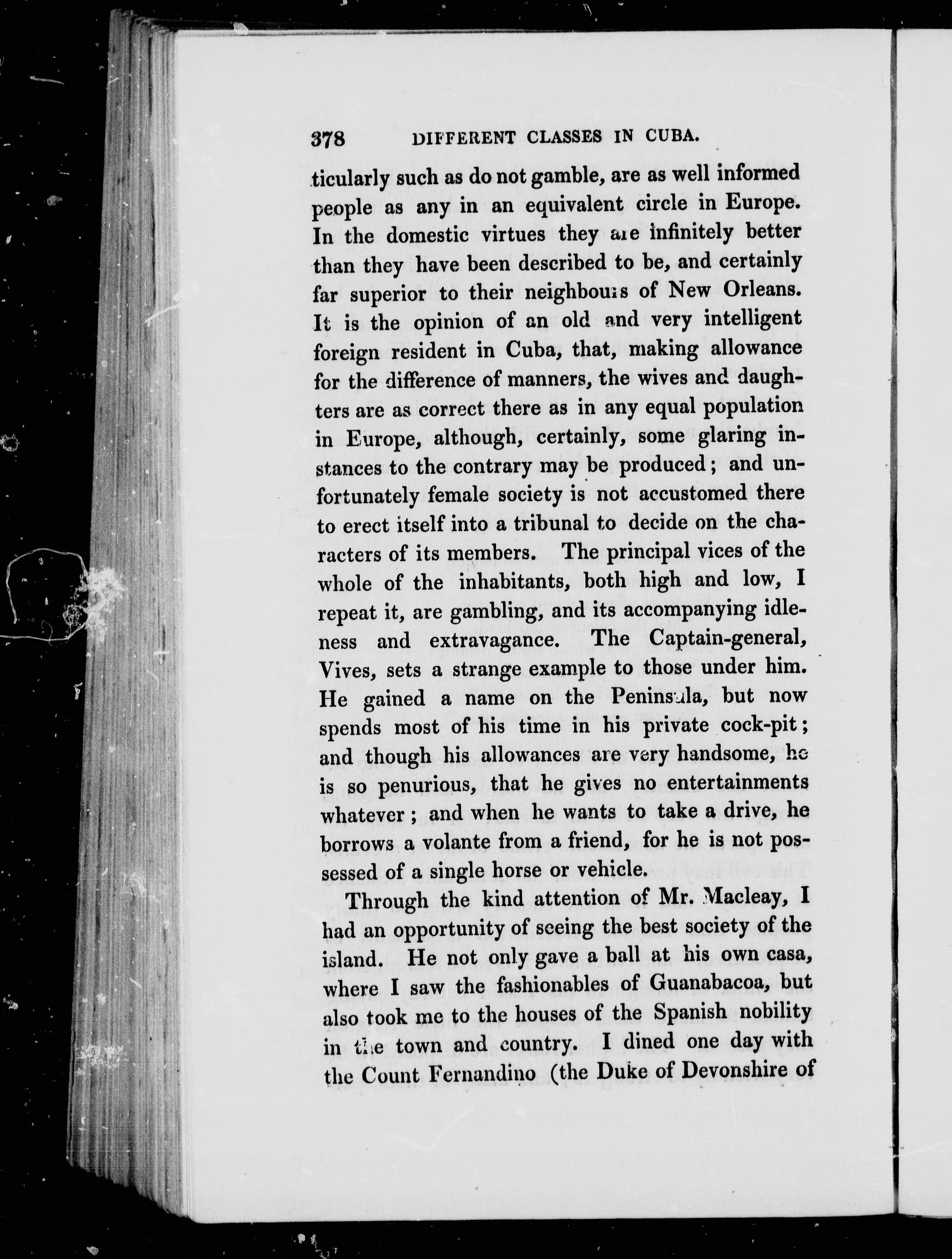 378 DIFFERENT CLASSES IN CUBA.

ticularly such as do not gamble, are as well informed people as any in an equivalent circle in Europe. In the domestic virtues they are infinitely better than they have been described to be, and certainly far superior to their neighbours of New Orleans. It is the opinion of an old and very intelligent foreign resident in Cuba, that, making allowance for the difference of manners, the wives and daughters are as correct there as in any equal population in Europe, although, certainly, some glaring instances to the contrary may be produced; and unfortunately female society is not accustomed there to erect itself into a tribunal to decide on the characters of its members. The principal vices of the whole of the inhabitants, both high and low, I repeat it, are gambling, and its accompanying idleness and extravagance. The Captain-general, Vives, sets a strange example to those under him. He gained a name on the Peninsula, but now spends most of his time in his private cock-pit; and though his allowances are very handsome, he is so penurious, that he gives no entertainments whatever; and when he wants to take a drive, he borrows a volante from a friend, for he is not possessed of a single horse or vehicle.

Through the kind attention of Mr. Macleay, I had an opportunity of seeing the best society of the island. He not only gave a ball at his own casa, where I saw the fashionables of Guanabacoa, but also took me to the houses of the Spanish nobility in the town and country. I dined one day with the Count Fernandino (the Duke of Devonshire of